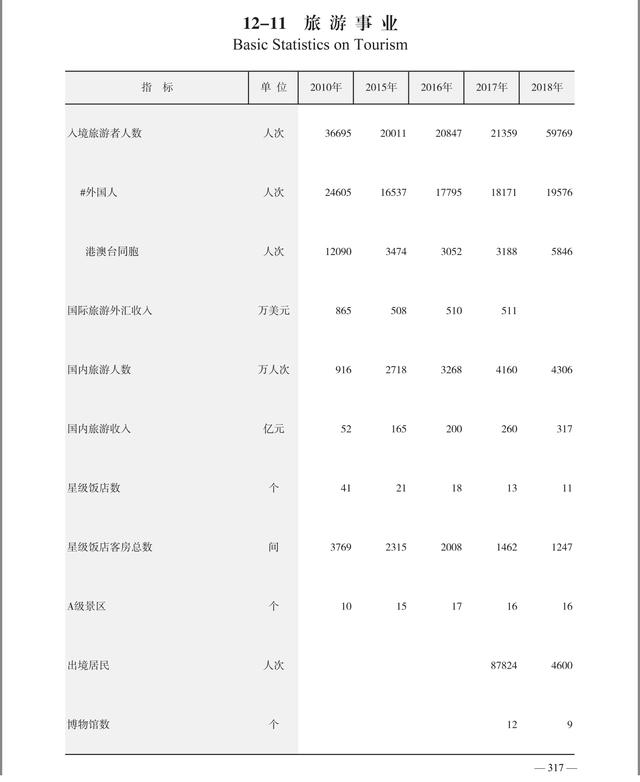 12–11 旅游事业
Basic Statistics on Tourism

| 指 标 | 单 位 | 2010年 | 2015年 | 2016年 | 2017年 | 2018年 |
|---|---|---|---|---|---|---|
| 入境旅游者人数 | 人次 | 36695 | 20011 | 20847 | 21359 | 59769 |
| #外国人 | 人次 | 24605 | 16537 | 17795 | 18171 | 19576 |
| 港澳台同胞 | 人次 | 12090 | 3474 | 3052 | 3188 | 5846 |
| 国际旅游外汇收入 | 万美元 | 865 | 508 | 510 | 511 | |
| 国内旅游人数 | 万人次 | 916 | 2718 | 3268 | 4160 | 4306 |
| 国内旅游收入 | 亿元 | 52 | 165 | 200 | 260 | 317 |
| 星级饭店数 | 个 | 41 | 21 | 18 | 13 | 11 |
| 星级饭店客房总数 | 间 | 3769 | 2315 | 2008 | 1462 | 1247 |
| A级景区 | 个 | 10 | 15 | 17 | 16 | 16 |
| 出境居民 | 人次 | | | | 87824 | 4600 |
| 博物馆数 | 个 | | | | 12 | 9 |

— 317 —